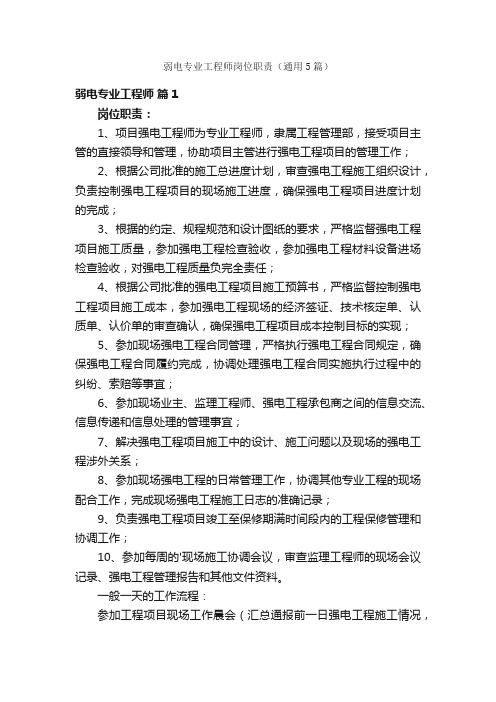 弱电专业工程师岗位职责（通用5篇）

弱电专业工程师 篇1

岗位职责：

1、项目强电工程师为专业工程师，隶属工程管理部，接受项目主管的直接领导和管理，协助项目主管进行强电工程项目的管理工作；

2、根据公司批准的施工总进度计划，审查强电工程施工组织设计，负责控制强电工程项目的现场施工进度，确保强电工程项目进度计划的完成；

3、根据的约定、规程规范和设计图纸的要求，严格监督强电工程项目施工质量，参加强电工程检查验收，参加强电工程材料设备进场检查验收，对强电工程质量负完全责任；

4、根据公司批准的强电工程项目施工预算书，严格监督控制强电工程项目施工成本，参加强电工程现场的经济签证、技术核定单、认质单、认价单的审查确认，确保强电工程项目成本控制目标的实现；

5、参加现场强电工程合同管理，严格执行强电工程合同规定，确保强电工程合同履约完成，协调处理强电工程合同实施执行过程中的纠纷、索赔等事宜；

6、参加现场业主、监理工程师、强电工程承包商之间的信息交流、信息传递和信息处理的管理事宜；

7、解决强电工程项目施工中的设计、施工问题以及现场的强电工程涉外关系；

8、参加现场强电工程的日常管理工作，协调其他专业工程的现场配合工作，完成现场强电工程施工日志的准确记录；

9、负责强电工程项目竣工至保修期满时间段内的工程保修管理和协调工作；

10、参加每周的'现场施工协调会议，审查监理工程师的现场会议记录、强电工程管理报告和其他文件资料。

一般一天的工作流程：

参加工程项目现场工作晨会（汇总通报前一日强电工程施工情况，